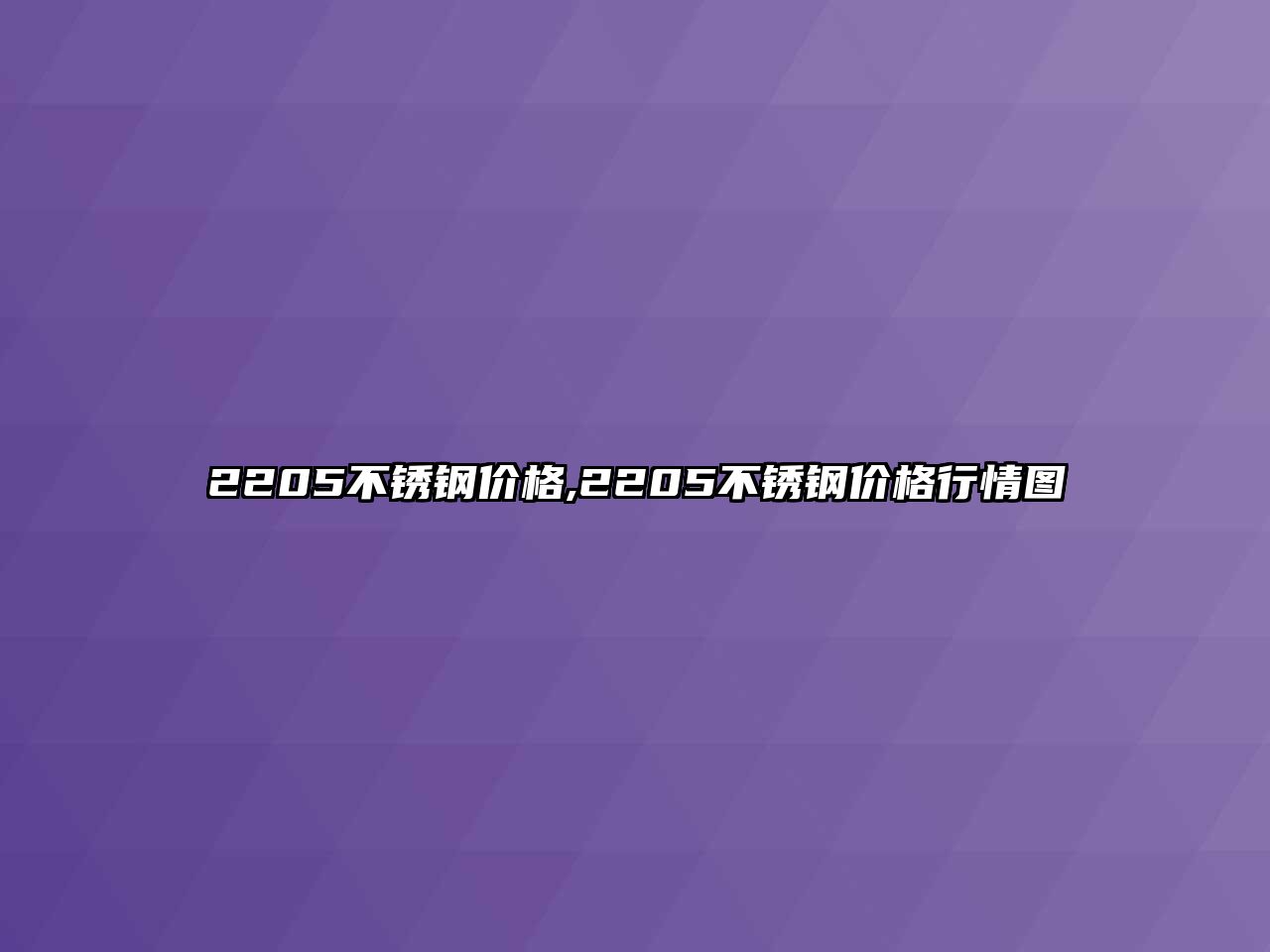 2205不锈钢价格,2205不锈钢价格行情图